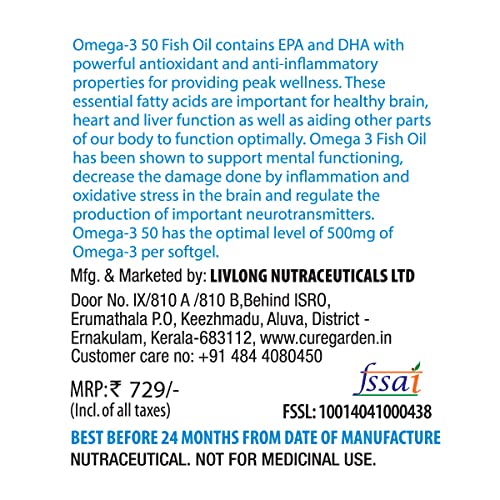 Omega-3 50 Fish Oil contains EPA and DHA with powerful antioxidant and anti-inflammatory properties for providing peak wellness. These essential fatty acids are important for healthy brain, heart and liver function as well as aiding other parts of our body to function optimally. Omega 3 Fish Oil has been shown to support mental functioning, decrease the damage done by inflammation and oxidative stress in the brain and regulate the production of important neurotransmitters. Omega-3 50 has the optimal level of 500mg of Omega-3 per softgel.

Mfg. & Marketed by: LIVLONG NUTRACEUTICALS LTD
Door No. IX/810 A /810 B,Behind ISRO, Erumathala P.O, Keezhmadu, Aluva, District - Ernakulam, Kerala-683112, www.curegarden.in
Customer care no: +91 484 4080450

MRP:₹ 729/-
(Incl. of all taxes)

fssai
FSSL: 10014041000438

BEST BEFORE 24 MONTHS FROM DATE OF MANUFACTURE
NUTRACEUTICAL. NOT FOR MEDICINAL USE.